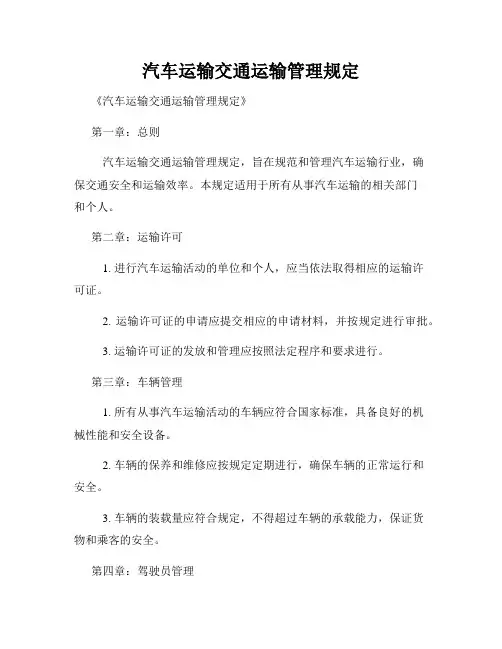 汽车运输交通运输管理规定

《汽车运输交通运输管理规定》

第一章：总则

汽车运输交通运输管理规定，旨在规范和管理汽车运输行业，确保交通安全和运输效率。本规定适用于所有从事汽车运输的相关部门和个人。

第二章：运输许可

1. 进行汽车运输活动的单位和个人，应当依法取得相应的运输许可证。

2. 运输许可证的申请应提交相应的申请材料，并按规定进行审批。

3. 运输许可证的发放和管理应按照法定程序和要求进行。

第三章：车辆管理

1. 所有从事汽车运输活动的车辆应符合国家标准，具备良好的机械性能和安全设备。

2. 车辆的保养和维修应按规定定期进行，确保车辆的正常运行和安全。

3. 车辆的装载量应符合规定，不得超过车辆的承载能力，保证货物和乘客的安全。

第四章：驾驶员管理